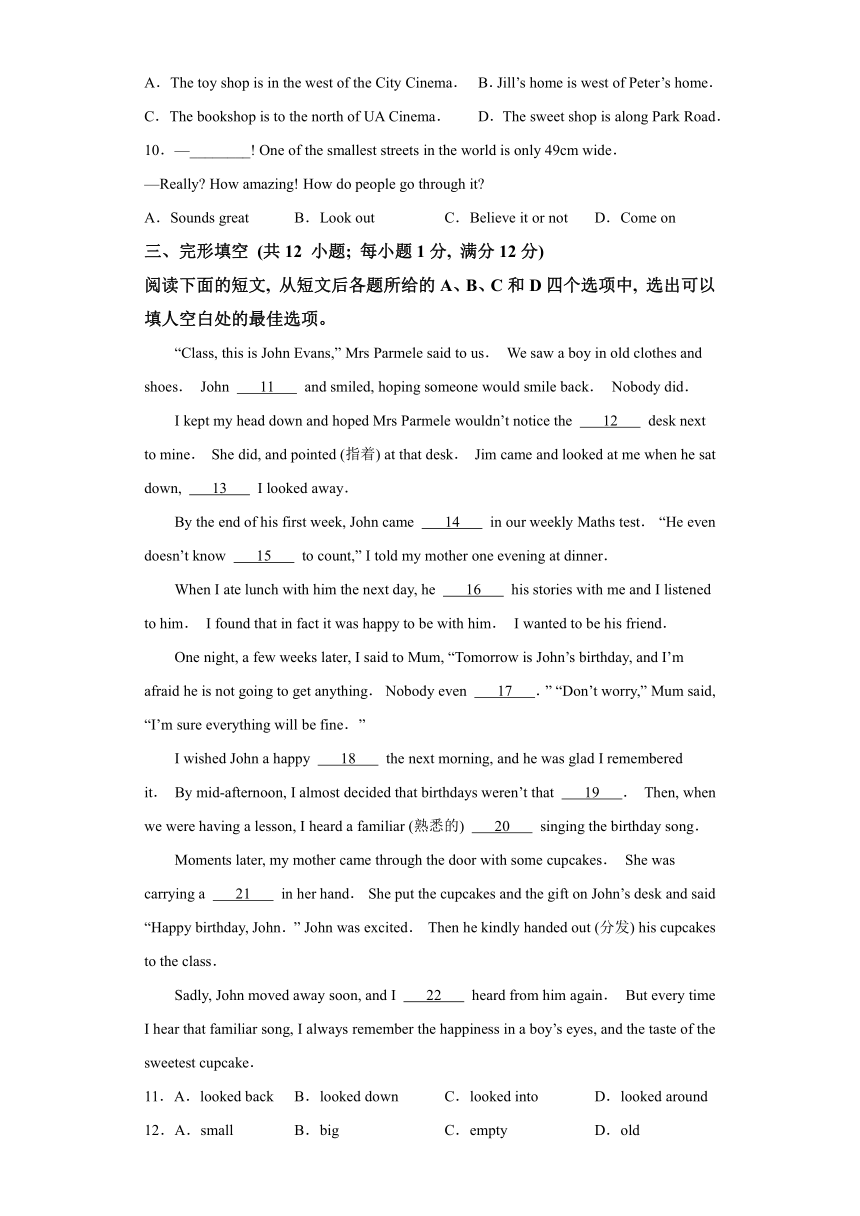 A．The toy shop is in the west of the City Cinema． B．Jill's home is west of Peter's home．

C．The bookshop is to the north of UA Cinema． D．The sweet shop is along Park Road．

10．—________! One of the smallest streets in the world is only 49cm wide．

—Really? How amazing! How do people go through it?

A．Sounds great B．Look out C．Believe it or not D．Come on

三、完形填空 (共 12 小题; 每小题 1 分, 满分 12 分)

阅读下面的短文, 从短文后各题所给的 A、B、C 和 D 四个选项中, 选出可以填人空白处的最佳选项。

"Class, this is John Evans," Mrs Parmele said to us． We saw a boy in old clothes and shoes． John ___11___ and smiled, hoping someone would smile back． Nobody did．

I kept my head down and hoped Mrs Parmele wouldn't notice the ___12___ desk next to mine． She did, and pointed (指着) at that desk． Jim came and looked at me when he sat down, ___13___ I looked away．

By the end of his first week, John came ___14___ in our weekly Maths test． "He even doesn't know ___15___ to count," I told my mother one evening at dinner．

When I ate lunch with him the next day, he ___16___ his stories with me and I listened to him． I found that in fact it was happy to be with him． I wanted to be his friend．

One night, a few weeks later, I said to Mum, "Tomorrow is John's birthday, and I'm afraid he is not going to get anything． Nobody even ___17___．" "Don't worry," Mum said, "I'm sure everything will be fine．"

I wished John a happy ___18___ the next morning, and he was glad I remembered it． By mid-afternoon, I almost decided that birthdays weren't that ___19___． Then, when we were having a lesson, I heard a familiar (熟悉的) ___20___ singing the birthday song．

Moments later, my mother came through the door with some cupcakes． She was carrying a ___21___ in her hand． She put the cupcakes and the gift on John's desk and said "Happy birthday, John．" John was excited． Then he kindly handed out (分发) his cupcakes to the class．

Sadly, John moved away soon, and I ___22___ heard from him again． But every time I hear that familiar song, I always remember the happiness in a boy's eyes, and the taste of the sweetest cupcake．

11．A．looked back B．looked down C．looked into D．looked around

12．A．small B．big C．empty D．old